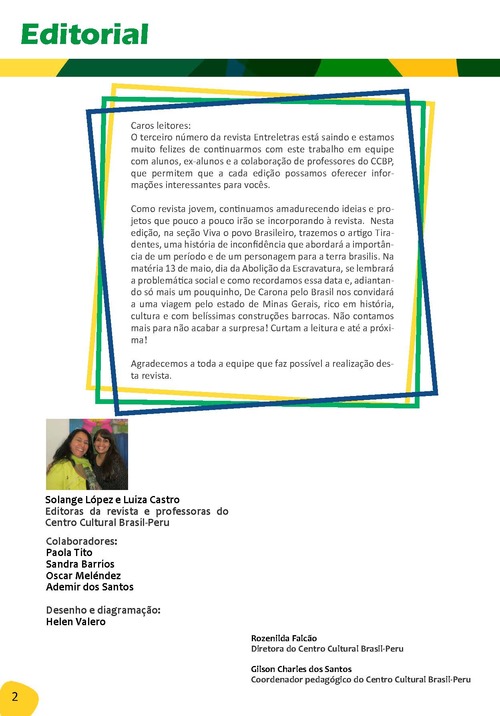 Editorial

Caros leitores:
O terceiro número da revista Entreletras está saindo e estamos muito felizes de continuarmos com este trabalho em equipe com alunos, ex-alunos e a colaboração de professores do CCBP, que permitem que a cada edição possamos oferecer informações interessantes para vocês.

Como revista jovem, continuamos amadurecendo ideias e projetos que pouco a pouco irão se incorporando à revista. Nesta edição, na seção Viva o povo Brasileiro, trazemos o artigo Tiradentes, uma história de inconfidência que abordará a importância de um período e de um personagem para a terra brasilis. Na matéria 13 de maio, dia da Abolição da Escravatura, se lembrará a problemática social e como recordamos essa data e, adiantando só mais um pouquinho, De Carona pelo Brasil nos convidará a uma viagem pelo estado de Minas Gerais, rico em história, cultura e com belíssimas construções barrocas. Não contamos mais para não acabar a surpresa! Curtam a leitura e até a próxima!

Agradecemos a toda a equipe que faz possível a realização desta revista.

Solange López e Luiza Castro
Editoras da revista e professoras do Centro Cultural Brasil-Peru

Colaboradores:
Paola Tito
Sandra Barrios
Oscar Meléndez
Ademir dos Santos

Desenho e diagramação:
Helen Valero

Rozenilda Falcão
Diretora do Centro Cultural Brasil-Peru

Gilson Charles dos Santos
Coordenador pedagógico do Centro Cultural Brasil-Peru

2